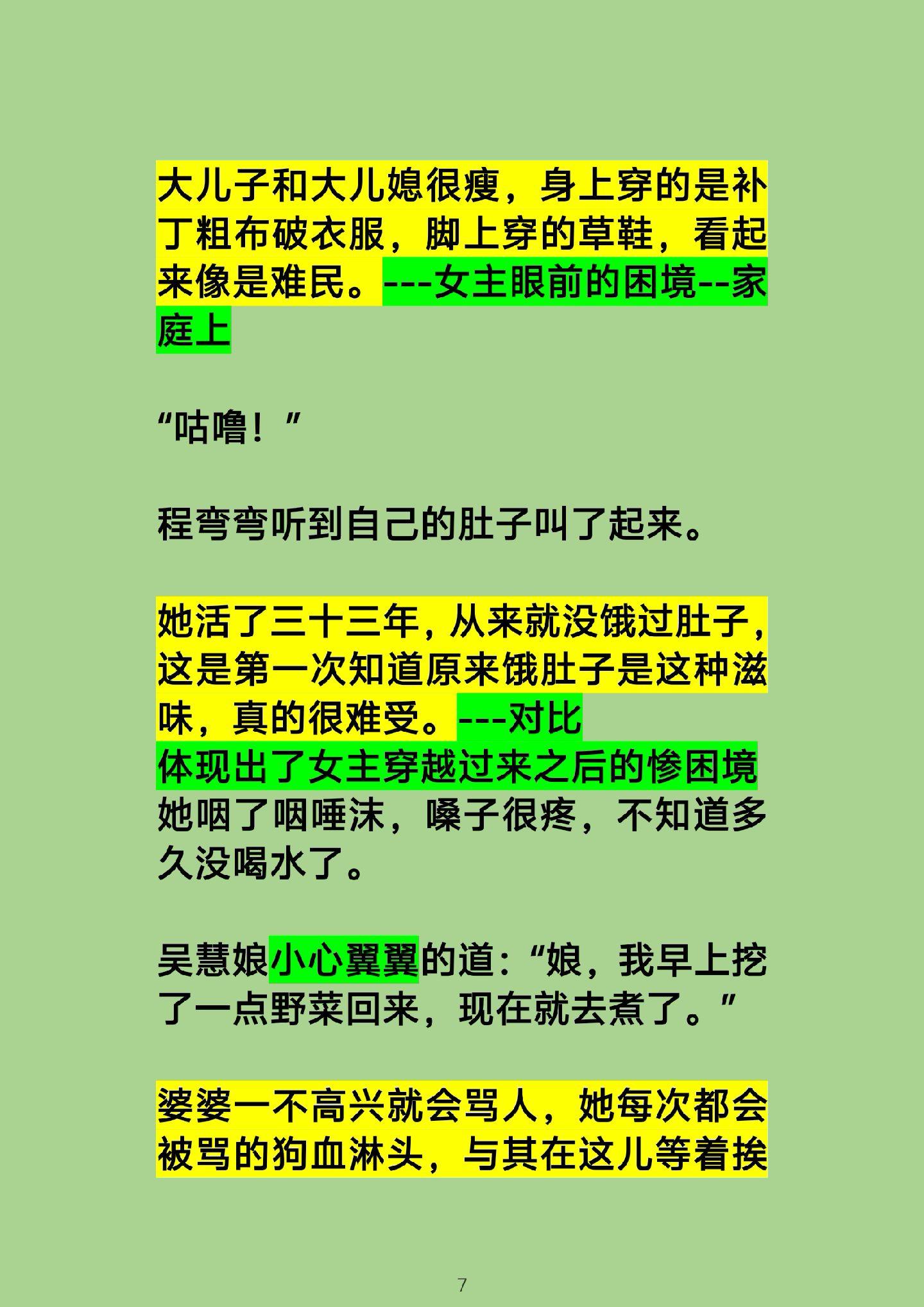 大儿子和大儿媳很瘦，身上穿的是补丁粗布破衣服，脚上穿的草鞋，看起来像是难民。---女主眼前的困境--家庭上

“咕噜！”

程弯弯听到自己的肚子叫了起来。

她活了三十三年，从来就没饿过肚子，这是第一次知道原来饿肚子是这种滋味，真的很难受。---对比
体现出了女主穿越过来之后的惨困境
她咽了咽唾沫，嗓子很疼，不知道多久没喝水了。

吴慧娘小心翼翼的道：“娘，我早上挖了一点野菜回来，现在就去煮了。”

婆婆一不高兴就会骂人，她每次都会被骂的狗血淋头，与其在这儿等着挨

7